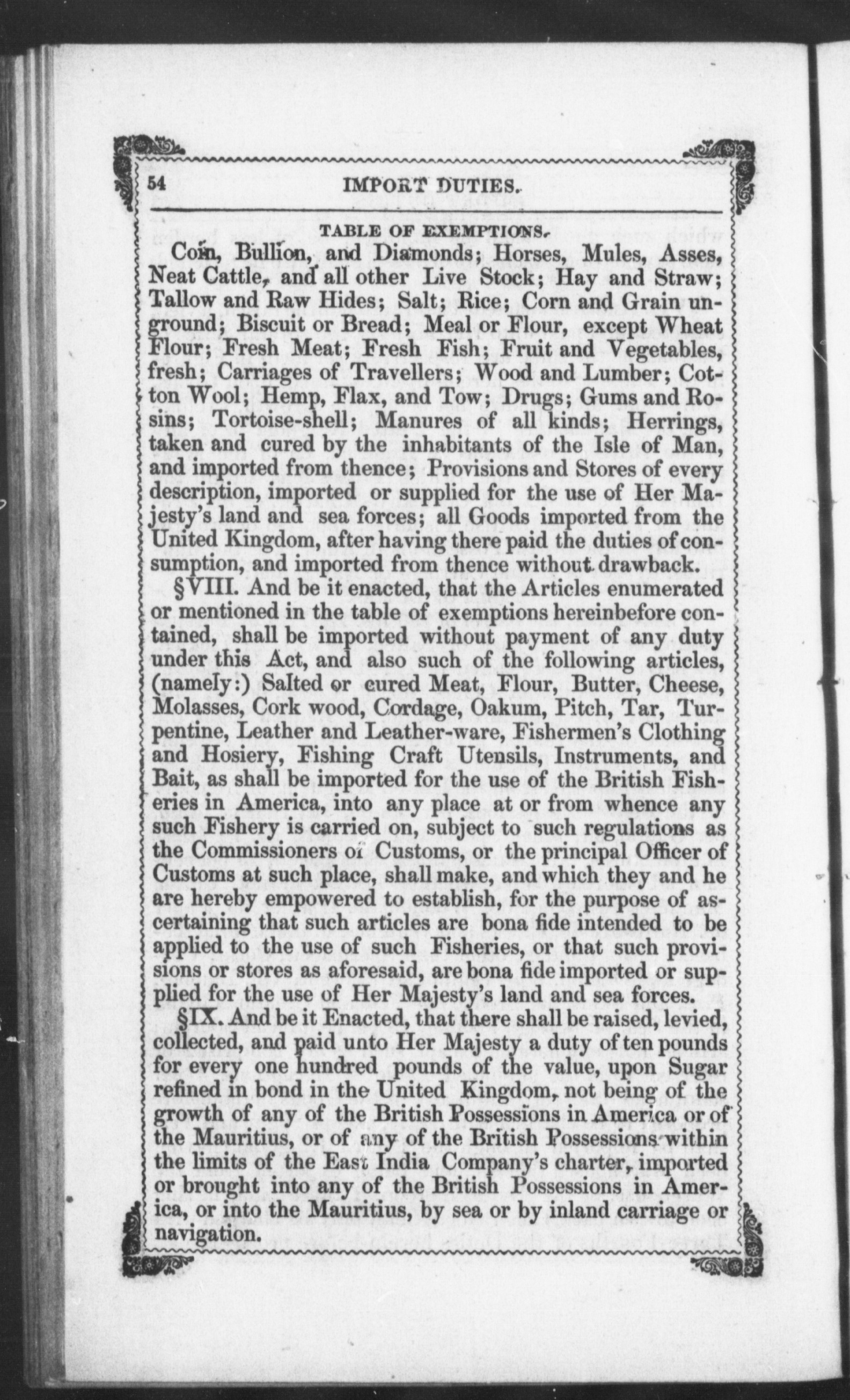 54 IMPORT DUTIES.

TABLE OF EXEMPTIONS.

Coin, Bullion, and Diamonds; Horses, Mules, Asses, Neat Cattle, and all other Live Stock; Hay and Straw; Tallow and Raw Hides; Salt; Rice; Corn and Grain unground; Biscuit or Bread; Meal or Flour, except Wheat Flour; Fresh Meat; Fresh Fish; Fruit and Vegetables, fresh; Carriages of Travellers; Wood and Lumber; Cotton Wool; Hemp, Flax, and Tow; Drugs; Gums and Rosins; Tortoise-shell; Manures of all kinds; Herrings, taken and cured by the inhabitants of the Isle of Man, and imported from thence; Provisions and Stores of every description, imported or supplied for the use of Her Majesty's land and sea forces; all Goods imported from the United Kingdom, after having there paid the duties of consumption, and imported from thence without drawback.

§VIII. And be it enacted, that the Articles enumerated or mentioned in the table of exemptions hereinbefore contained, shall be imported without payment of any duty under this Act, and also such of the following articles, (namely:) Salted or cured Meat, Flour, Butter, Cheese, Molasses, Cork wood, Cordage, Oakum, Pitch, Tar, Turpentine, Leather and Leather-ware, Fishermen's Clothing and Hosiery, Fishing Craft Utensils, Instruments, and Bait, as shall be imported for the use of the British Fisheries in America, into any place at or from whence any such Fishery is carried on, subject to such regulations as the Commissioners of Customs, or the principal Officer of Customs at such place, shall make, and which they and he are hereby empowered to establish, for the purpose of ascertaining that such articles are bona fide intended to be applied to the use of such Fisheries, or that such provisions or stores as aforesaid, are bona fide imported or supplied for the use of Her Majesty's land and sea forces.

§IX. And be it Enacted, that there shall be raised, levied, collected, and paid unto Her Majesty a duty of ten pounds for every one hundred pounds of the value, upon Sugar refined in bond in the United Kingdom, not being of the growth of any of the British Possessions in America or of the Mauritius, or of any of the British Possessions within the limits of the East India Company's charter, imported or brought into any of the British Possessions in America, or into the Mauritius, by sea or by inland carriage or navigation.